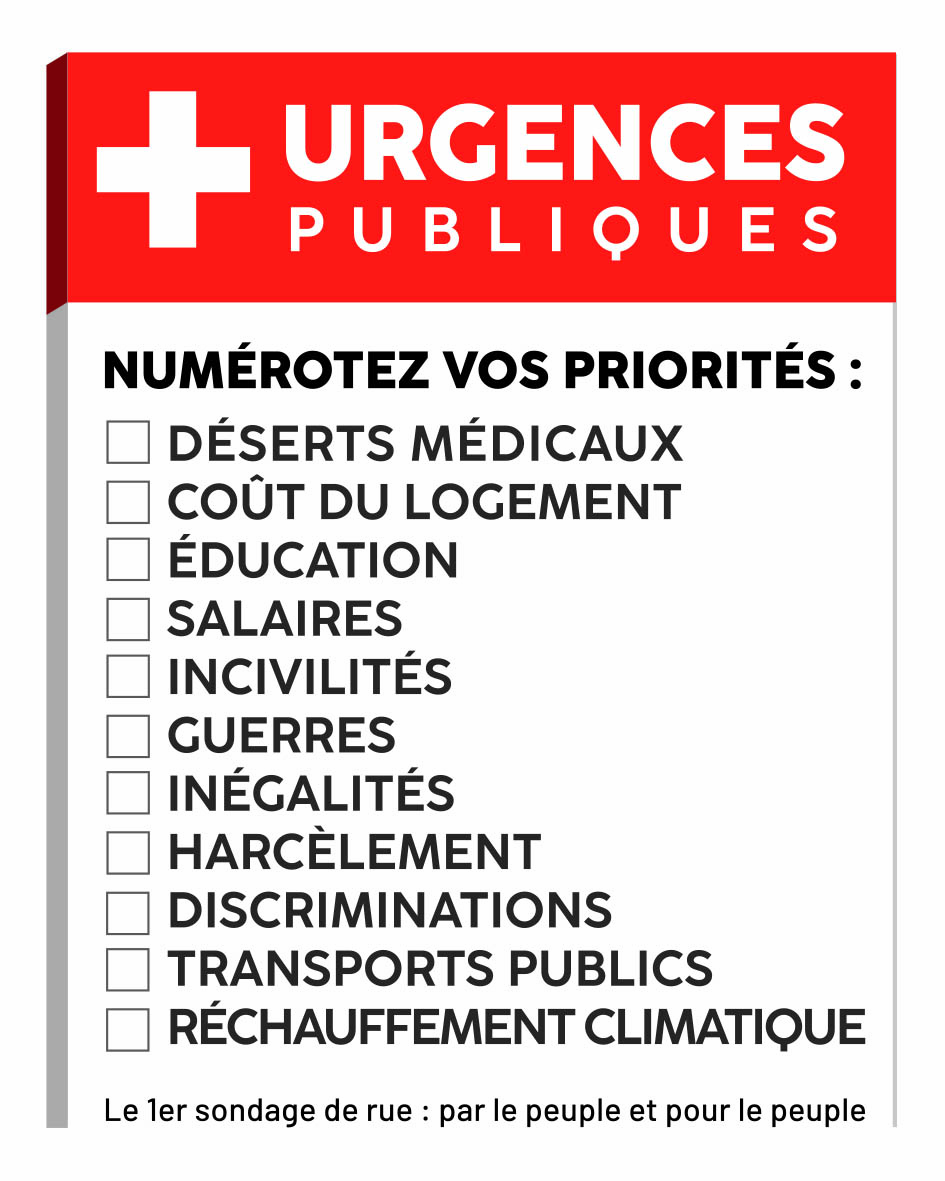 URGENCES
PUBLIQUES

NUMÉROTEZ VOS PRIORITÉS :

☐ DÉSERTS MÉDICAUX
☐ COÛT DU LOGEMENT
☐ ÉDUCATION
☐ SALAIRES
☐ INCIVILITÉS
☐ GUERRES
☐ INÉGALITÉS
☐ HARCÈLEMENT
☐ DISCRIMINATIONS
☐ TRANSPORTS PUBLICS
☐ RÉCHAUFFEMENT CLIMATIQUE

Le 1er sondage de rue : par le peuple et pour le peuple